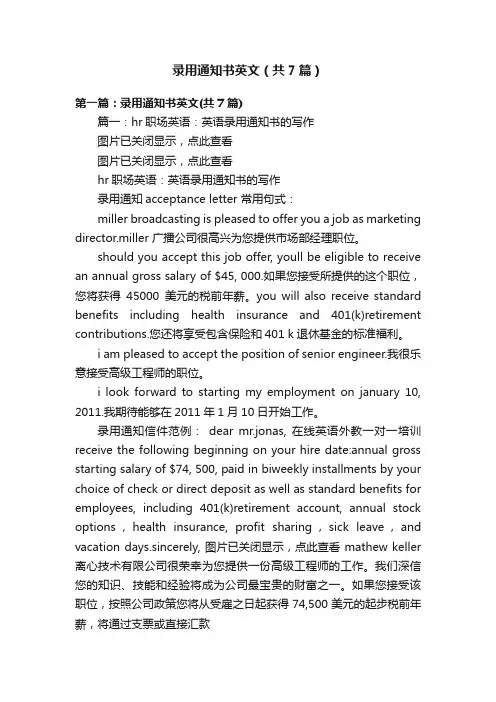 录用通知书英文（共7篇）

第一篇：录用通知书英文(共7篇)

篇一：hr 职场英语：英语录用通知书的写作

图片已关闭显示，点此查看

图片已关闭显示，点此查看

hr 职场英语：英语录用通知书的写作

录用通知 acceptance letter 常用句式：

miller broadcasting is pleased to offer you a job as marketing director.miller 广播公司很高兴为您提供市场部经理职位。

should you accept this job offer, youll be eligible to receive an annual gross salary of $45, 000.如果您接受所提供的这个职位，您将获得 45000 美元的税前年薪。you will also receive standard benefits including health insurance and 401(k)retirement contributions.您还将享受包含保险和 401 k 退休基金的标准福利。

i am pleased to accept the position of senior engineer.我很乐意接受高级工程师的职位。

i look forward to starting my employment on january 10, 2011.我期待能够在 2011 年 1 月 10 日开始工作。

录用通知信件范例： dear mr.jonas, 在线英语外教一对一培训 receive the following beginning on your hire date:annual gross starting salary of $74, 500, paid in biweekly installments by your choice of check or direct deposit as well as standard benefits for employees, including 401(k)retirement account, annual stock options，health insurance, profit sharing，sick leave，and vacation days.sincerely, 图片已关闭显示，点此查看 mathew keller 离心技术有限公司很荣幸为您提供一份高级工程师的工作。我们深信您的知识、技能和经验将成为公司最宝贵的财富之一。如果您接受该职位，按照公司政策您将从受雇之日起获得 74,500 美元的起步税前年薪，将通过支票或直接汇款